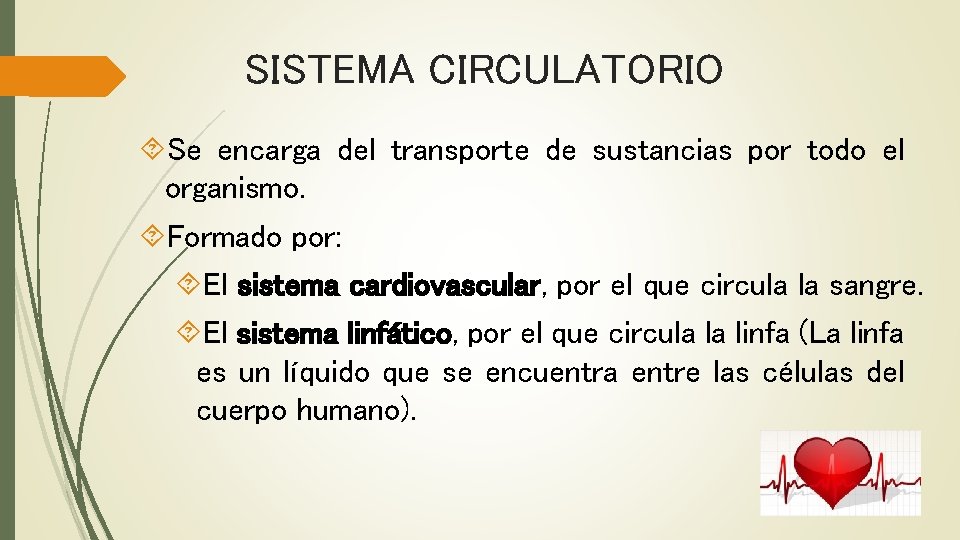 SISTEMA CIRCULATORIO

Se encarga del transporte de sustancias por todo el organismo.

Formado por:

El sistema cardiovascular, por el que circula la sangre.

El sistema linfático, por el que circula la linfa (La linfa es un líquido que se encuentra entre las células del cuerpo humano).